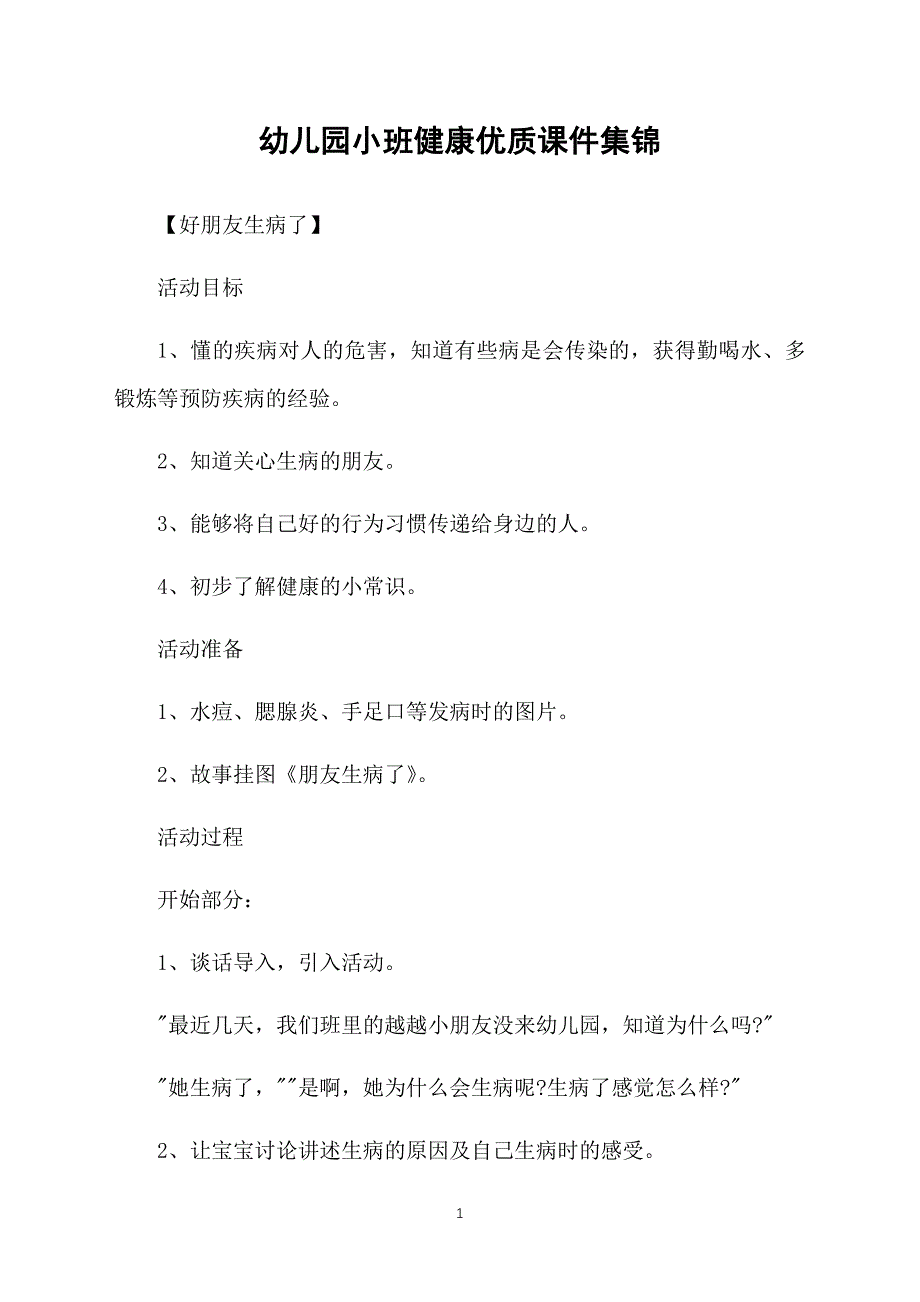 幼儿园小班健康优质课件集锦

【好朋友生病了】

活动目标

1、懂的疾病对人的危害，知道有些病是会传染的，获得勤喝水、多锻炼等预防疾病的经验。

2、知道关心生病的朋友。

3、能够将自己好的行为习惯传递给身边的人。

4、初步了解健康的小常识。

活动准备

1、水痘、腮腺炎、手足口等发病时的图片。

2、故事挂图《朋友生病了》。

活动过程

开始部分：

1、谈话导入，引入活动。

"最近几天，我们班里的越越小朋友没来幼儿园，知道为什么吗?"

"她生病了，""是啊，她为什么会生病呢?生病了感觉怎么样?"

2、让宝宝讨论讲述生病的原因及自己生病时的感受。

1